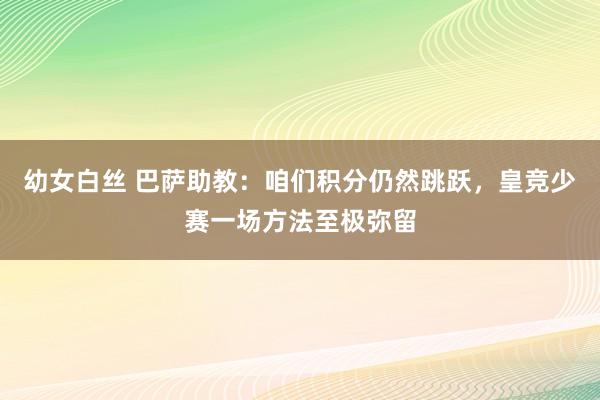 幼女白丝 巴萨助教：咱们积分仍然跳跃，皇竞少赛一场方法至极弥留